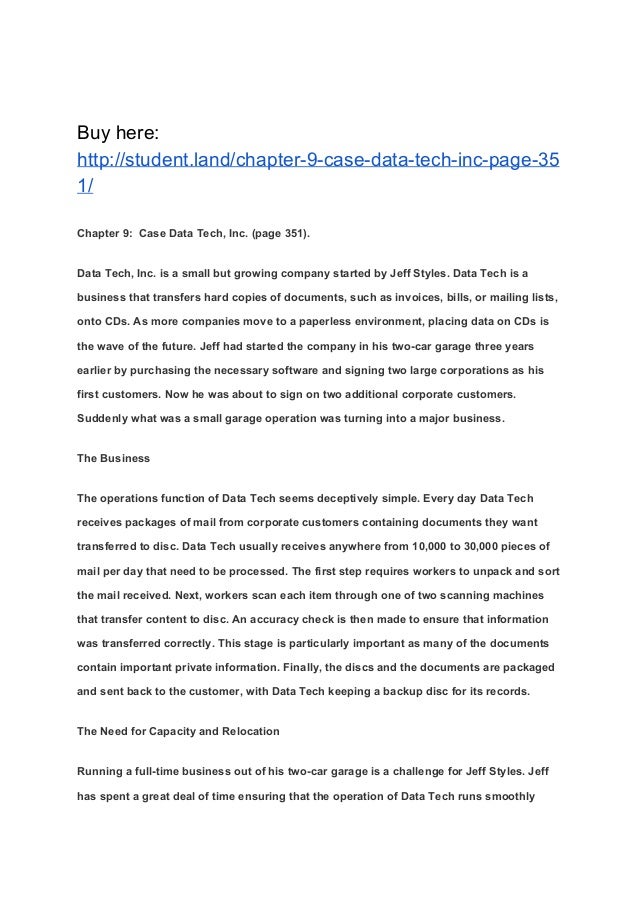 Buy here:
http://student.land/chapter-9-case-data-tech-inc-page-351/

Chapter 9: Case Data Tech, Inc. (page 351).

Data Tech, Inc. is a small but growing company started by Jeff Styles. Data Tech is a business that transfers hard copies of documents, such as invoices, bills, or mailing lists, onto CDs. As more companies move to a paperless environment, placing data on CDs is the wave of the future. Jeff had started the company in his two-car garage three years earlier by purchasing the necessary software and signing two large corporations as his first customers. Now he was about to sign on two additional corporate customers. Suddenly what was a small garage operation was turning into a major business.

The Business

The operations function of Data Tech seems deceptively simple. Every day Data Tech receives packages of mail from corporate customers containing documents they want transferred to disc. Data Tech usually receives anywhere from 10,000 to 30,000 pieces of mail per day that need to be processed. The first step requires workers to unpack and sort the mail received. Next, workers scan each item through one of two scanning machines that transfer content to disc. An accuracy check is then made to ensure that information was transferred correctly. This stage is particularly important as many of the documents contain important private information. Finally, the discs and the documents are packaged and sent back to the customer, with Data Tech keeping a backup disc for its records.

The Need for Capacity and Relocation

Running a full-time business out of his two-car garage is a challenge for Jeff Styles. Jeff has spent a great deal of time ensuring that the operation of Data Tech runs smoothly